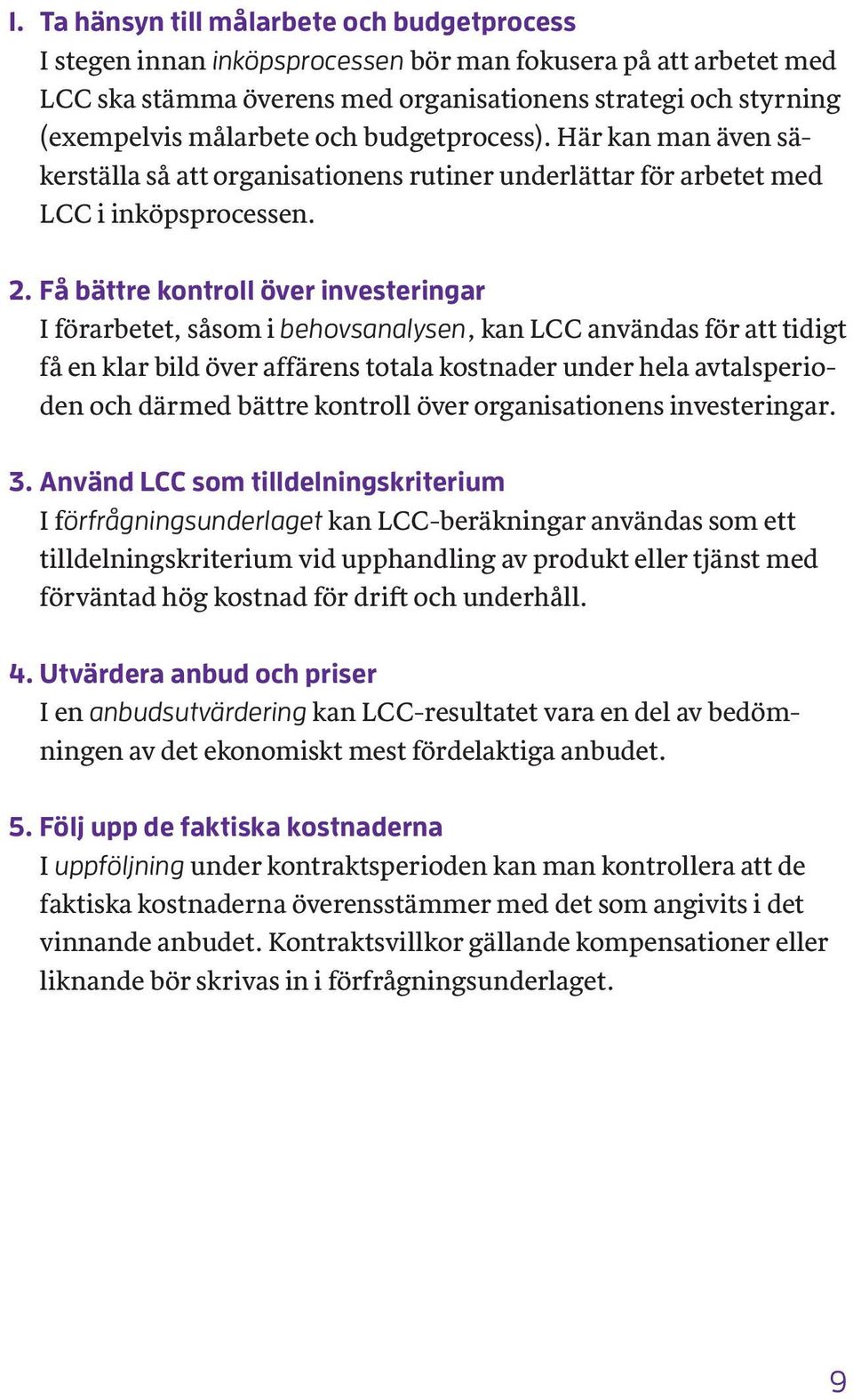 1. Ta hänsyn till målarbete och budgetprocess
I stegen innan inköpsprocessen bör man fokusera på att arbetet med LCC ska stämma överens med organisationens strategi och styrning (exempelvis målarbete och budgetprocess). Här kan man även säkerställa så att organisationens rutiner underlättar för arbetet med LCC i inköpsprocessen.

2. Få bättre kontroll över investeringar
I förarbetet, såsom i behovsanalysen, kan LCC användas för att tidigt få en klar bild över affärens totala kostnader under hela avtalsperioden och därmed bättre kontroll över organisationens investeringar.

3. Använd LCC som tilldelningskriterium
I förfrågningsunderlaget kan LCC-beräkningar användas som ett tilldelningskriterium vid upphandling av produkt eller tjänst med förväntad hög kostnad för drift och underhåll.

4. Utvärdera anbud och priser
I en anbudsutvärdering kan LCC-resultatet vara en del av bedömningen av det ekonomiskt mest fördelaktiga anbudet.

5. Följ upp de faktiska kostnaderna
I uppföljning under kontraktsperioden kan man kontrollera att de faktiska kostnaderna överensstämmer med det som angivits i det vinnande anbudet. Kontraktsvillkor gällande kompensationer eller liknande bör skrivas in i förfrågningsunderlaget.

9